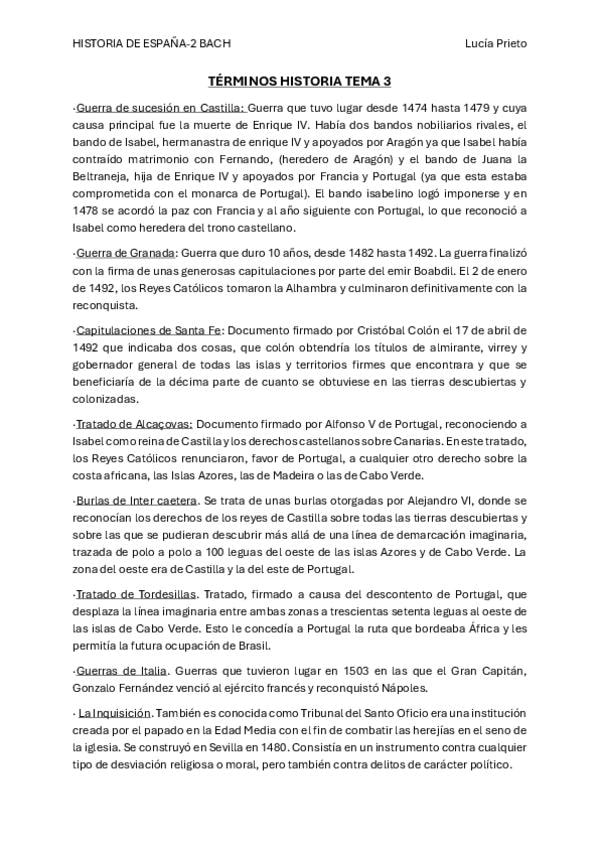 HISTORIA DE ESPAÑA-2 BACH Lucía Prieto

TÉRMINOS HISTORIA TEMA 3

·Guerra de sucesión en Castilla: Guerra que tuvo lugar desde 1474 hasta 1479 y cuya causa principal fue la muerte de Enrique IV. Había dos bandos nobiliarios rivales, el bando de Isabel, hermanastra de enrique IV y apoyados por Aragón ya que Isabel había contraído matrimonio con Fernando, (heredero de Aragón) y el bando de Juana la Beltraneja, hija de Enrique IV y apoyados por Francia y Portugal (ya que esta estaba comprometida con el monarca de Portugal). El bando isabelino logó imponerse y en 1478 se acordó la paz con Francia y al año siguiente con Portugal, lo que reconoció a Isabel como heredera del trono castellano.

·Guerra de Granada: Guerra que duro 10 años, desde 1482 hasta 1492. La guerra finalizó con la firma de unas generosas capitulaciones por parte del emir Boabdil. El 2 de enero de 1492, los Reyes Católicos tomaron la Alhambra y culminaron definitivamente con la reconquista.

·Capitulaciones de Santa Fe: Documento firmado por Cristóbal Colón el 17 de abril de 1492 que indicaba dos cosas, que colón obtendría los títulos de almirante, virrey y gobernador general de todas las islas y territorios firmes que encontrara y que se beneficiaría de la décima parte de cuanto se obtuviese en las tierras descubiertas y colonizadas.

·Tratado de Alcaçovas: Documento firmado por Alfonso V de Portugal, reconociendo a Isabel como reina de Castilla y los derechos castellanos sobre Canarias. En este tratado, los Reyes Católicos renunciaron, favor de Portugal, a cualquier otro derecho sobre la costa africana, las Islas Azores, las de Madeira o las de Cabo Verde.

·Burlas de Inter caetera. Se trata de unas burlas otorgadas por Alejandro VI, donde se reconocían los derechos de los reyes de Castilla sobre todas las tierras descubiertas y sobre las que se pudieran descubrir más allá de una línea de demarcación imaginaria, trazada de polo a polo a 100 leguas del oeste de las islas Azores y de Cabo Verde. La zona del oeste era de Castilla y la del este de Portugal.

·Tratado de Tordesillas. Tratado, firmado a causa del descontento de Portugal, que desplaza la línea imaginaria entre ambas zonas a trescientas setenta leguas al oeste de las islas de Cabo Verde. Esto le concedía a Portugal la ruta que bordeaba África y les permitía la futura ocupación de Brasil.

·Guerras de Italia. Guerras que tuvieron lugar en 1503 en las que el Gran Capitán, Gonzalo Fernández venció al ejército francés y reconquistó Nápoles.

· La Inquisición. También es conocida como Tribunal del Santo Oficio era una institución creada por el papado en la Edad Media con el fin de combatir las herejías en el seno de la iglesia. Se construyó en Sevilla en 1480. Consistía en un instrumento contra cualquier tipo de desviación religiosa o moral, pero también contra delitos de carácter político.